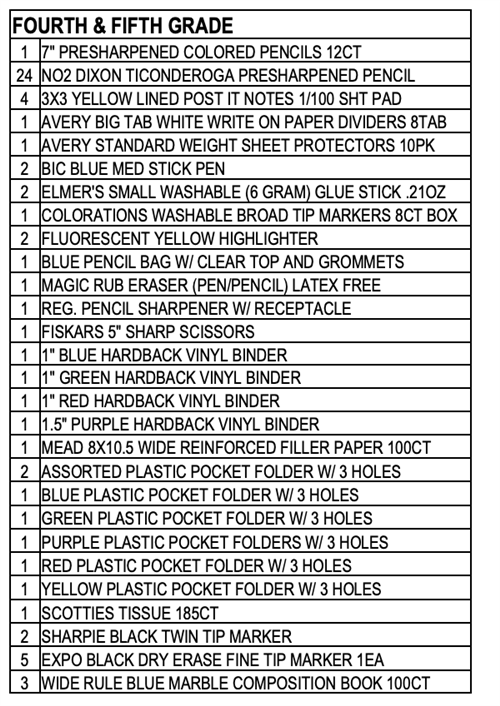 | FOURTH & FIFTH GRADE | |
|---|---|
| 1 | 7" PRESHARPENED COLORED PENCILS 12CT |
| 24 | NO2 DIXON TICONDEROGA PRESHARPENED PENCIL |
| 4 | 3X3 YELLOW LINED POST IT NOTES 1/100 SHT PAD |
| 1 | AVERY BIG TAB WHITE WRITE ON PAPER DIVIDERS 8TAB |
| 1 | AVERY STANDARD WEIGHT SHEET PROTECTORS 10PK |
| 2 | BIC BLUE MED STICK PEN |
| 2 | ELMER'S SMALL WASHABLE (6 GRAM) GLUE STICK .21OZ |
| 1 | COLORATIONS WASHABLE BROAD TIP MARKERS 8CT BOX |
| 2 | FLUORESCENT YELLOW HIGHLIGHTER |
| 1 | BLUE PENCIL BAG W/ CLEAR TOP AND GROMMETS |
| 1 | MAGIC RUB ERASER (PEN/PENCIL) LATEX FREE |
| 1 | REG. PENCIL SHARPENER W/ RECEPTACLE |
| 1 | FISKARS 5" SHARP SCISSORS |
| 1 | 1" BLUE HARDBACK VINYL BINDER |
| 1 | 1" GREEN HARDBACK VINYL BINDER |
| 1 | 1" RED HARDBACK VINYL BINDER |
| 1 | 1.5" PURPLE HARDBACK VINYL BINDER |
| 1 | MEAD 8X10.5 WIDE REINFORCED FILLER PAPER 100CT |
| 2 | ASSORTED PLASTIC POCKET FOLDER W/ 3 HOLES |
| 1 | BLUE PLASTIC POCKET FOLDER W/ 3 HOLES |
| 1 | GREEN PLASTIC POCKET FOLDER W/ 3 HOLES |
| 1 | PURPLE PLASTIC POCKET FOLDERS W/ 3 HOLES |
| 1 | RED PLASTIC POCKET FOLDER W/ 3 HOLES |
| 1 | YELLOW PLASTIC POCKET FOLDER W/ 3 HOLES |
| 1 | SCOTTIES TISSUE 185CT |
| 2 | SHARPIE BLACK TWIN TIP MARKER |
| 5 | EXPO BLACK DRY ERASE FINE TIP MARKER 1EA |
| 3 | WIDE RULE BLUE MARBLE COMPOSITION BOOK 100CT |